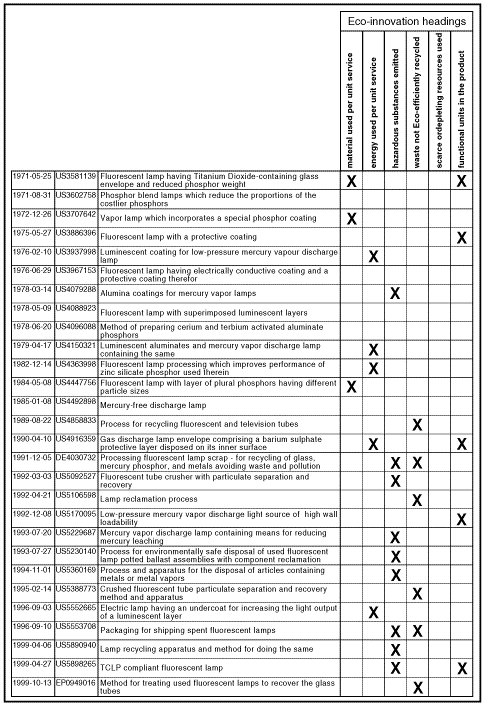 | | | | Eco-innovation headings | | | | | |
|---|---|---|---|---|---|---|---|---|
| | | | material used per unit service | energy used per unit service | hazardous substances emitted | waste not Eco-efficiently recycled | scarce ordepleting resources used | functional units in the product |
| 1971-05-25 | US3581139 | Fluorescent lamp having Titanium Dioxide-containing glass envelope and reduced phosphor weight | X | | | | | X |
| 1971-08-31 | US3602758 | Phosphor blend lamps which reduce the proportions of the costlier phosphors | | | | | | |
| 1972-12-26 | US3707642 | Vapor lamp which incorporates a special phosphor coating | X | | | | | |
| 1975-05-27 | US3886396 | Fluorescent lamp with a protective coating | | | | | | X |
| 1976-02-10 | US3937998 | Luminescent coating for low-pressure mercury vapour discharge lamp | | X | | | | |
| 1976-06-29 | US3967153 | Fluorescent lamp having electrically conductive coating and a protective coating therefor | | | | | | |
| 1978-03-14 | US4079288 | Alumina coatings for mercury vapor lamps | | | X | | | |
| 1978-05-09 | US4088923 | Fluorescent lamp with superimposed luminescent layers | | | | | | |
| 1978-06-20 | US4096088 | Method of preparing cerium and terbium activated aluminate phosphors | | | | | | |
| 1979-04-17 | US4150321 | Luminescent aluminates and mercury vapor discharge lamp containing the same | | X | | | | |
| 1982-12-14 | US4363998 | Fluorescent lamp processing which improves performance of zinc silicate phosphor used therein | | X | | | | |
| 1984-05-08 | US4447756 | Fluorescent lamp with layer of plural phosphors having different particle sizes | X | | | | | |
| 1985-01-08 | US4492898 | Mercury-free discharge lamp | | | | | | |
| 1989-08-22 | US4858833 | Process for recycling fluorescent and television tubes | | | | X | | |
| 1990-04-10 | US4916359 | Gas discharge lamp envelope comprising a barium sulphate protective layer disposed on its inner surface | | X | | | | X |
| 1991-12-05 | DE4030732 | Processing fluorescent lamp scrap - for recycling of glass, mercury phosphor, and metals avoiding waste and pollution | | | X | X | | |
| 1992-03-03 | US5092527 | Fluorescent tube crusher with particulate separation and recovery | | | X | | | |
| 1992-04-21 | US5106598 | Lamp reclamation process | | | | X | | |
| 1992-12-08 | US5170095 | Low-pressure mercury vapor discharge light source of high wall loadability | | | | | | X |
| 1993-07-20 | US5229687 | Mercury vapor discharge lamp containing means for reducing mercury leaching | | | X | | | |
| 1993-07-27 | US5230140 | Process for environmentally safe disposal of used fluorescent lamp potted ballast assemblies with component reclamation | | | X | | | |
| 1994-11-01 | US5360169 | Process and apparatus for the disposal of articles containing metals or metal vapors | | | X | | | |
| 1995-02-14 | US5388773 | Crushed fluorescent tube particulate separation and recovery method and apparatus | | | | X | | |
| 1996-09-03 | US5552665 | Electric lamp having an undercoat for increasing the light output of a luminescent layer | | X | | | | |
| 1996-09-10 | US5553708 | Packaging for shipping spent fluorescent lamps | | | X | X | | |
| 1999-04-06 | US5890940 | Lamp recycling apparatus and method for doing the same | | | X | | | |
| 1999-04-27 | US5898265 | TCLP compliant fluorescent lamp | | | X | | | X |
| 1999-10-13 | EP0949016 | Method for treating used fluorescent lamps to recover the glass tubes | | | | X | | |